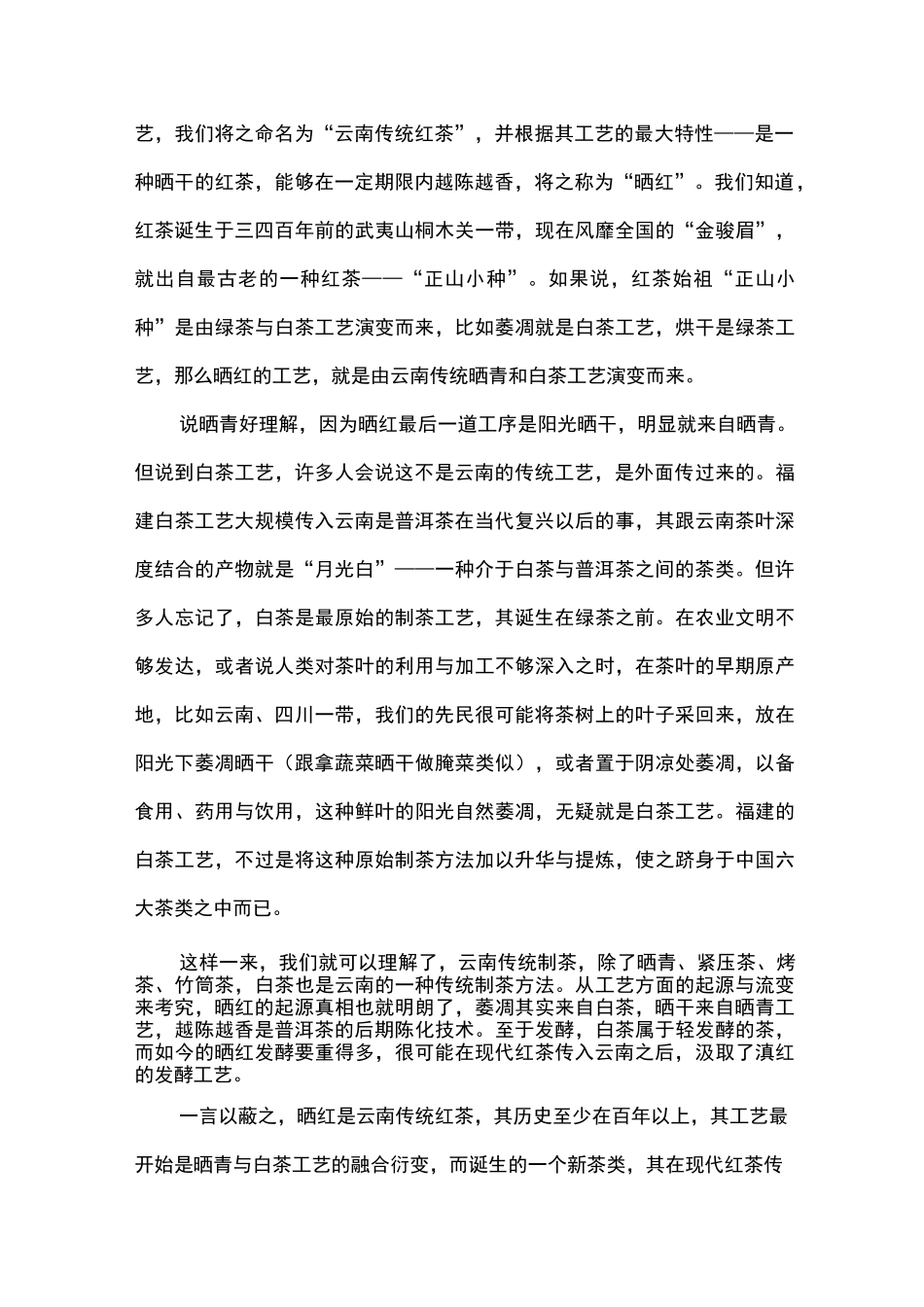 艺，我们将之命名为“云南传统红茶”，并根据其工艺的最大特性——是一种晒干的红茶，能够在一定期限内越陈越香，将之称为“晒红”。我们知道，红茶诞生于三四百年前的武夷山桐木关一带，现在风靡全国的“金骏眉”，就出自最古老的一种红茶——“正山小种”。如果说，红茶始祖“正山小种”是由绿茶与白茶工艺演变而来，比如萎凋就是白茶工艺，烘干是绿茶工艺，那么晒红的工艺，就是由云南传统晒青和白茶工艺演变而来。

说晒青好理解，因为晒红最后一道工序是阳光晒干，明显就来自晒青。但说到白茶工艺，许多人会说这不是云南的传统工艺，是外面传过来的。福建白茶工艺大规模传入云南是普洱茶在当代复兴以后的事，其跟云南茶叶深度结合的产物就是“月光白”——一种介于白茶与普洱茶之间的茶类。但许多人忘记了，白茶是最原始的制茶工艺，其诞生在绿茶之前。在农业文明不够发达，或者说人类对茶叶的利用与加工不够深入之时，在茶叶的早期原产地，比如云南、四川一带，我们的先民很可能将茶树上的叶子采回来，放在阳光下萎凋晒干（跟拿蔬菜晒干做腌菜类似），或者置于阴凉处萎凋，以备食用、药用与饮用，这种鲜叶的阳光自然萎凋，无疑就是白茶工艺。福建的白茶工艺，不过是将这种原始制茶方法加以升华与提炼，使之跻身于中国六大茶类之中而已。

这样一来，我们就可以理解了，云南传统制茶，除了晒青、紧压茶、烤茶、竹筒茶，白茶也是云南的一种传统制茶方法。从工艺方面的起源与流变来考究，晒红的起源真相也就明朗了，萎凋其实来自白茶，晒干来自晒青工艺，越陈越香是普洱茶的后期陈化技术。至于发酵，白茶属于轻发酵的茶，而如今的晒红发酵要重得多，很可能在现代红茶传入云南之后，汲取了滇红的发酵工艺。

一言以蔽之，晒红是云南传统红茶，其历史至少在百年以上，其工艺最开始是晒青与白茶工艺的融合衍变，而诞生的一个新茶类，其在现代红茶传